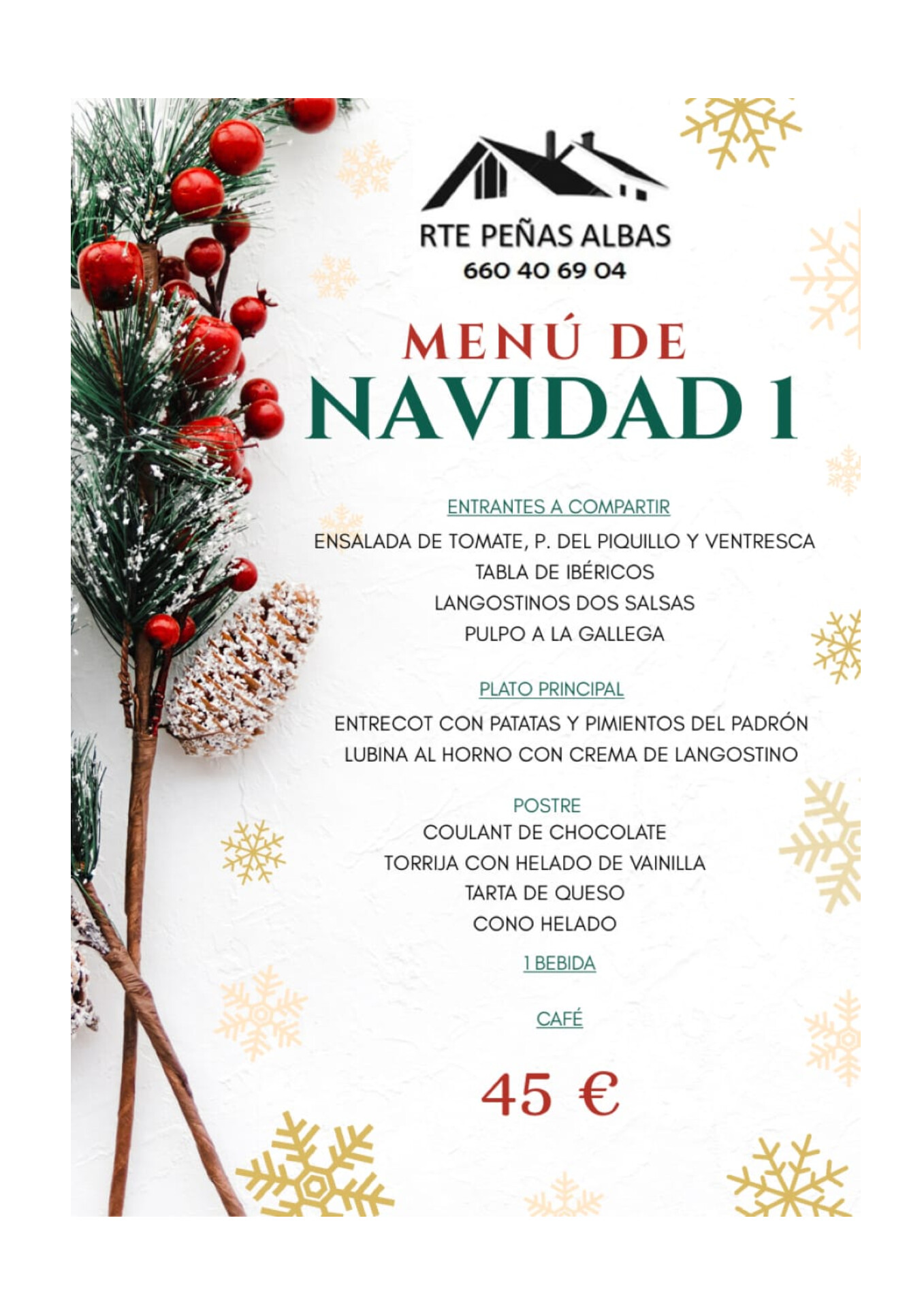 RTE PEÑAS ALBAS
660 40 69 04

MENÚ DE
NAVIDAD 1

ENTRANTES A COMPARTIR
ENSALADA DE TOMATE, P. DEL PIQUILLO Y VENTRESCA
TABLA DE IBÉRICOS
LANGOSTINOS DOS SALSAS
PULPO A LA GALLEGA

PLATO PRINCIPAL
ENTRECOT CON PATATAS Y PIMIENTOS DEL PADRÓN
LUBINA AL HORNO CON CREMA DE LANGOSTINO

POSTRE
COULANT DE CHOCOLATE
TORRIJA CON HELADO DE VAINILLA
TARTA DE QUESO
CONO HELADO

1 BEBIDA

CAFÉ

45 €